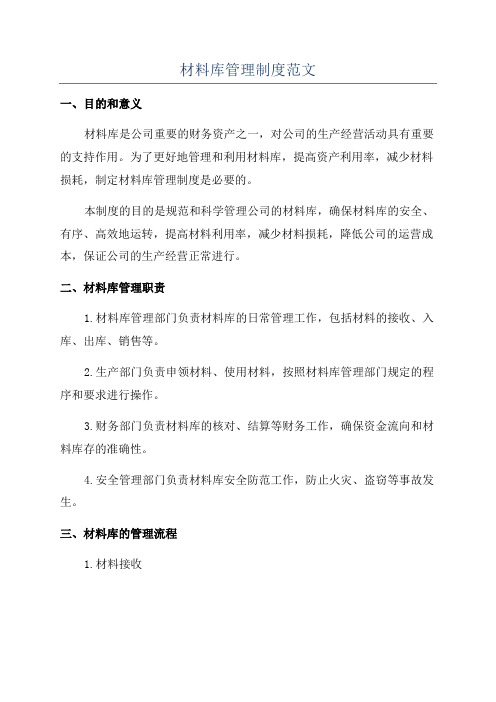 材料库管理制度范文

一、目的和意义

材料库是公司重要的财务资产之一，对公司的生产经营活动具有重要的支持作用。为了更好地管理和利用材料库，提高资产利用率，减少材料损耗，制定材料库管理制度是必要的。

本制度的目的是规范和科学管理公司的材料库，确保材料库的安全、有序、高效地运转，提高材料利用率，减少材料损耗，降低公司的运营成本，保证公司的生产经营正常进行。

二、材料库管理职责

1.材料库管理部门负责材料库的日常管理工作，包括材料的接收、入库、出库、销售等。

2.生产部门负责申领材料、使用材料，按照材料库管理部门规定的程序和要求进行操作。

3.财务部门负责材料库的核对、结算等财务工作，确保资金流向和材料库存的准确性。

4.安全管理部门负责材料库安全防范工作，防止火灾、盗窃等事故发生。

三、材料库的管理流程

1.材料接收